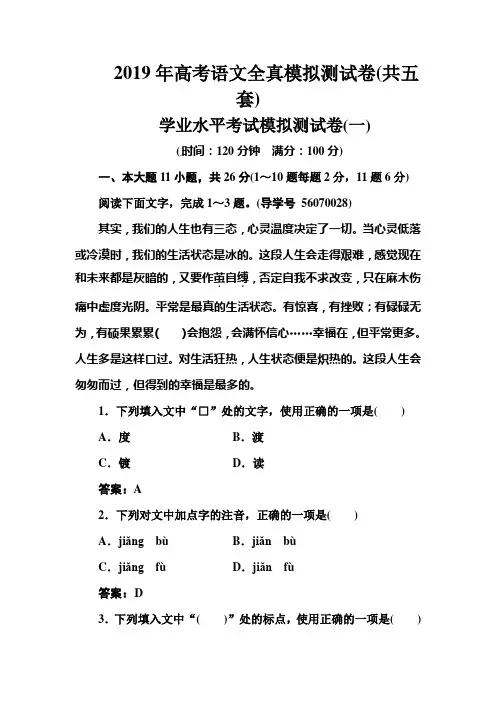 2019年高考语文全真模拟测试卷(共五套)

学业水平考试模拟测试卷(一)

(时间：120分钟　满分：100分)

一、本大题11小题，共26分(1～10题每题2分，11题6分)

阅读下面文字，完成1～3题。(导学号 56070028)

其实，我们的人生也有三态，心灵温度决定了一切。当心灵低落或冷漠时，我们的生活状态是冰的。这段人生会走得艰难，感觉现在和未来都是灰暗的，又要作茧自缚，否定自我不求改变，只在麻木伤痛中虚度光阴。平常是最真的生活状态。有惊喜，有挫败；有碌碌无为，有硕果累累(　　)会抱怨，会满怀信心……幸福在，但平常更多。人生多是这样口过。对生活狂热，人生状态便是炽热的。这段人生会匆匆而过，但得到的幸福是最多的。

1．下列填入文中“口”处的文字，使用正确的一项是(　　)

A．度　　B．渡

C．镀　　D．读

答案：A

2．下列对文中加点字的注音，正确的一项是(　　)

A．jiǎng　bù　　B．jiǎn　bù

C．jiǎng　fù　　D．jiǎn　fù

答案：D

3．下列填入文中“(　　)”处的标点，使用正确的一项是(　　)